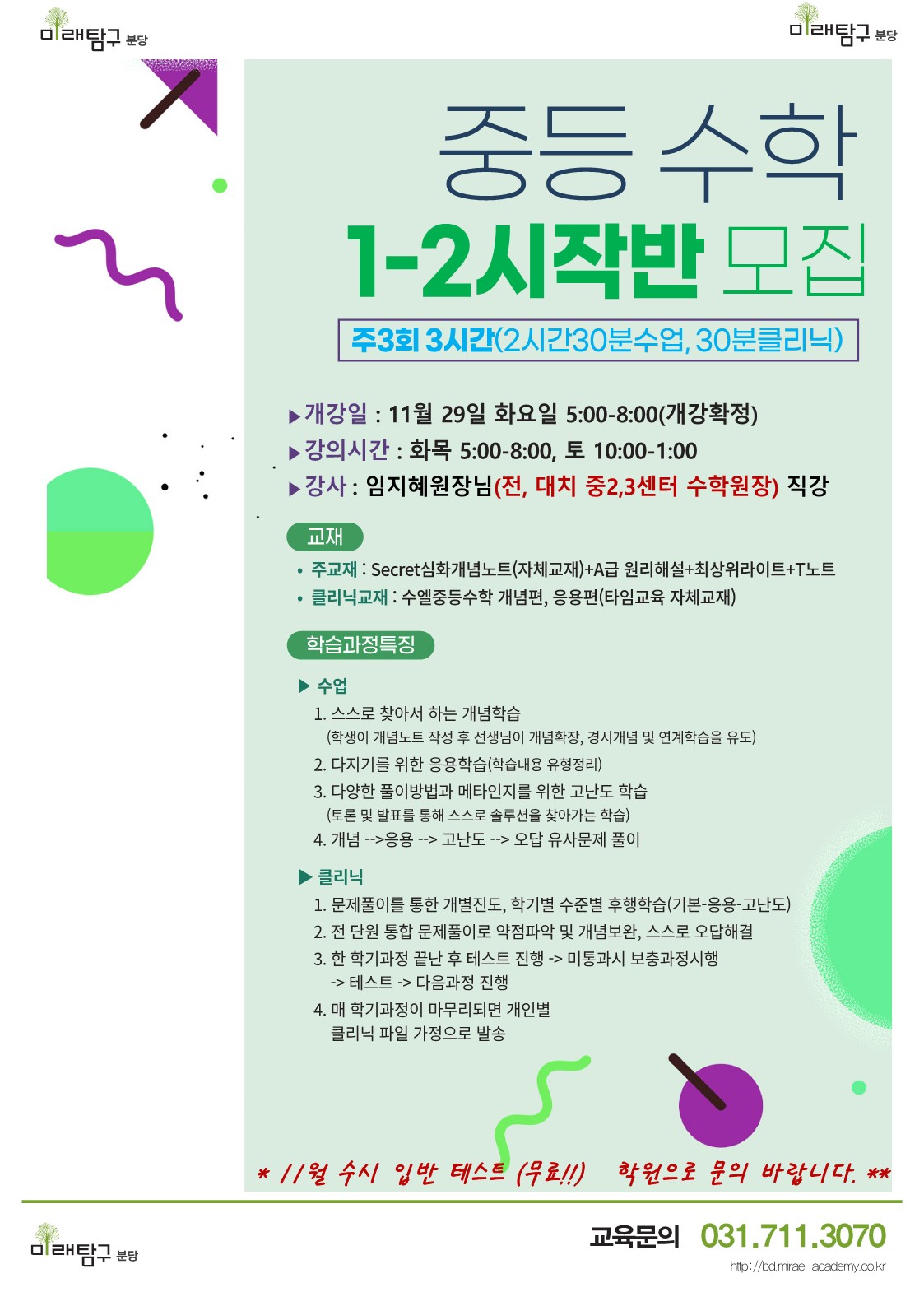 미래탐구 분당

미래탐구 분당

중등 수학

1-2시작반 모집

주3회 3시간(2시간30분수업, 30분클리닉)

▶개강일 : 11월 29일 화요일 5:00-8:00(개강확정)

▶강의시간 : 화목 5:00-8:00, 토 10:00-1:00

▶강사 : 임지혜원장님(전, 대치 중2,3센터 수학원장) 직강

교재

• 주교재 : Secret심화개념노트(자체교재)+A급 원리해설+최상위라이트+T노트

• 클리닉교재 : 수엘중등수학 개념편, 응용편(타임교육 자체교재)

학습과정특징

▶ 수업

1. 스스로 찾아서 하는 개념학습
(학생이 개념노트 작성 후 선생님이 개념확장, 경시개념 및 연계학습을 유도)

2. 다지기를 위한 응용학습(학습내용 유형정리)

3. 다양한 풀이방법과 메타인지를 위한 고난도 학습
(토론 및 발표를 통해 스스로 솔루션을 찾아가는 학습)

4. 개념 -->응용 --> 고난도 --> 오답 유사문제 풀이

▶ 클리닉

1. 문제풀이를 통한 개별진도, 학기별 수준별 후행학습(기본-응용-고난도)

2. 전 단원 통합 문제풀이로 약점파악 및 개념보완, 스스로 오답해결

3. 한 학기과정 끝난 후 테스트 진행 -> 미통과시 보충과정시행
-> 테스트 -> 다음과정 진행

4. 매 학기과정이 마무리되면 개인별
클리닉 파일 가정으로 발송

* 11월 수시 입반 테스트 (무료!!) 학원으로 문의 바랍니다. **

미래탐구 분당

교육문의 031.711.3070

http://bd.mirae-academy.co.kr